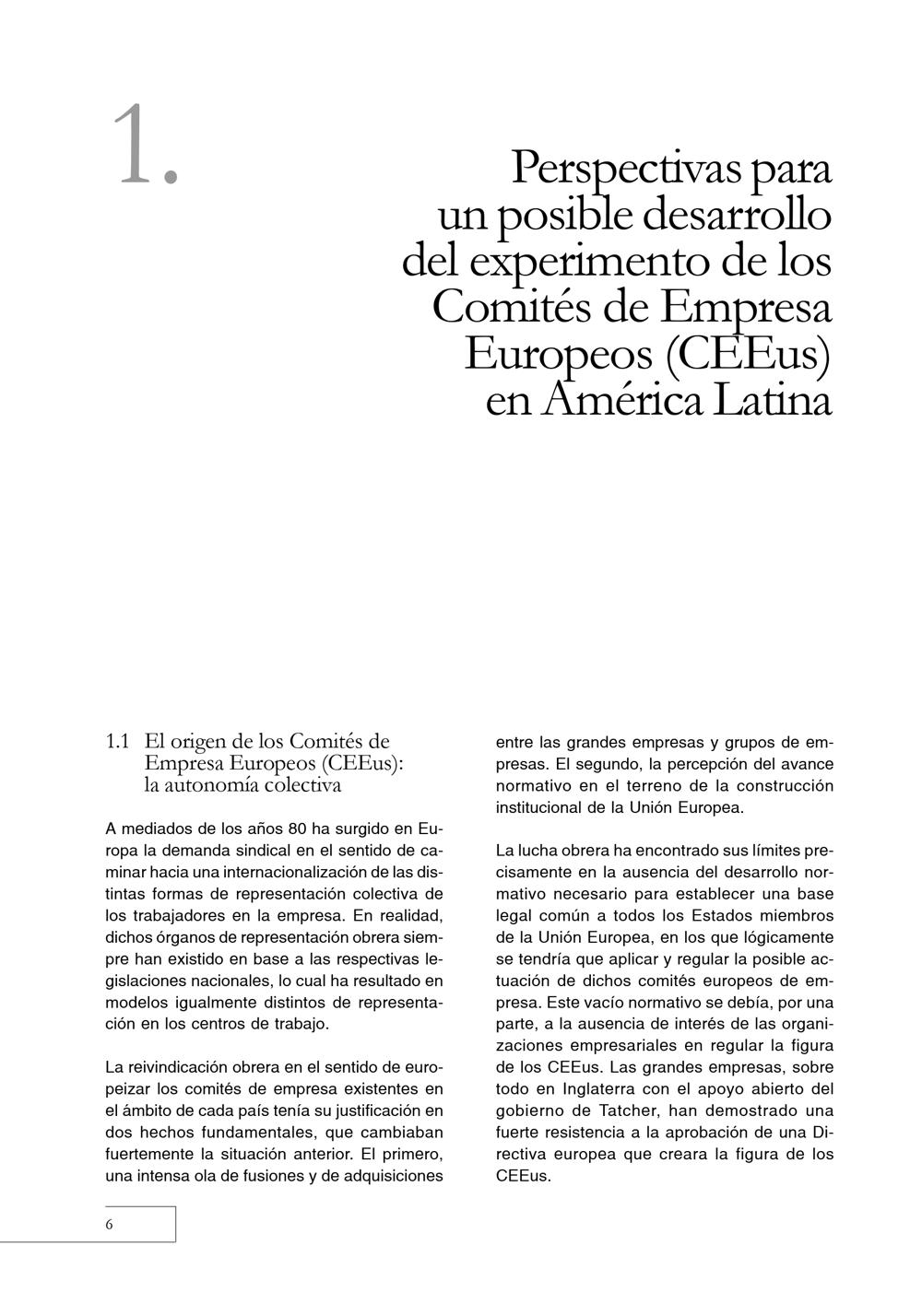 1.

Perspectivas para un posible desarrollo del experimento de los Comités de Empresa Europeos (CEEus) en América Latina

1.1 El origen de los Comités de Empresa Europeos (CEEus): la autonomía colectiva

A mediados de los años 80 ha surgido en Europa la demanda sindical en el sentido de caminar hacia una internacionalización de las distintas formas de representación colectiva de los trabajadores en la empresa. En realidad, dichos órganos de representación obrera siempre han existido en base a las respectivas legislaciones nacionales, lo cual ha resultado en modelos igualmente distintos de representación en los centros de trabajo.

La reivindicación obrera en el sentido de europeizar los comités de empresa existentes en el ámbito de cada país tenía su justificación en dos hechos fundamentales, que cambiaban fuertemente la situación anterior. El primero, una intensa ola de fusiones y de adquisiciones entre las grandes empresas y grupos de empresas. El segundo, la percepción del avance normativo en el terreno de la construcción institucional de la Unión Europea.

La lucha obrera ha encontrado sus límites precisamente en la ausencia del desarrollo normativo necesario para establecer una base legal común a todos los Estados miembros de la Unión Europea, en los que lógicamente se tendría que aplicar y regular la posible actuación de dichos comités europeos de empresa. Este vacío normativo se debía, por una parte, a la ausencia de interés de las organizaciones empresariales en regular la figura de los CEEus. Las grandes empresas, sobre todo en Inglaterra con el apoyo abierto del gobierno de Tatcher, han demostrado una fuerte resistencia a la aprobación de una Directiva europea que creara la figura de los CEEus.

6